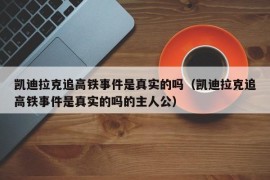 凯迪拉克追高铁事件是真实的吗（凯迪拉克追高铁事件是真实的吗的主人公）